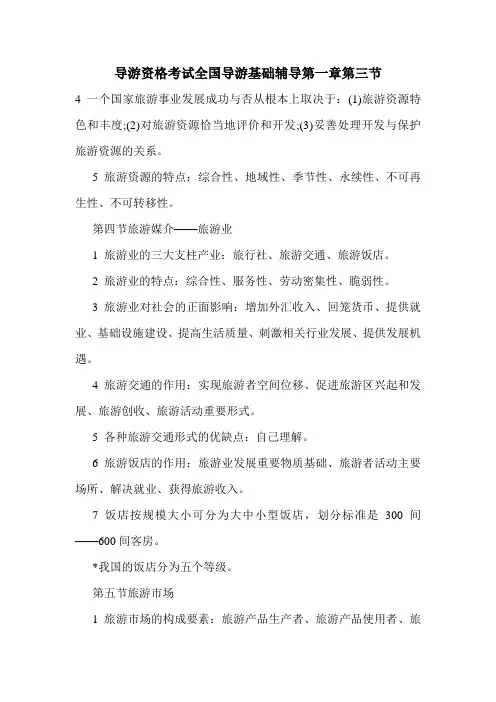 导游资格考试全国导游基础辅导第一章第三节

4 一个国家旅游事业发展成功与否从根本上取决于：(1)旅游资源特色和丰度;(2)对旅游资源恰当地评价和开发;(3)妥善处理开发与保护旅游资源的关系。

5 旅游资源的特点：综合性、地域性、季节性、永续性、不可再生性、不可转移性。

第四节旅游媒介——旅游业

1 旅游业的三大支柱产业：旅行社、旅游交通、旅游饭店。

2 旅游业的特点：综合性、服务性、劳动密集性、脆弱性。

3 旅游业对社会的正面影响：增加外汇收入、回笼货币、提供就业、基础设施建设、提高生活质量、刺激相关行业发展、提供发展机遇。

4 旅游交通的作用：实现旅游者空间位移、促进旅游区兴起和发展、旅游创收、旅游活动重要形式。

5 各种旅游交通形式的优缺点：自己理解。

6 旅游饭店的作用：旅游业发展重要物质基础、旅游者活动主要场所、解决就业、获得旅游收入。

7 饭店按规模大小可分为大中小型饭店，划分标准是 300 间——600 间客房。

*我国的饭店分为五个等级。

第五节旅游市场

1 旅游市场的构成要素：旅游产品生产者、旅游产品使用者、旅